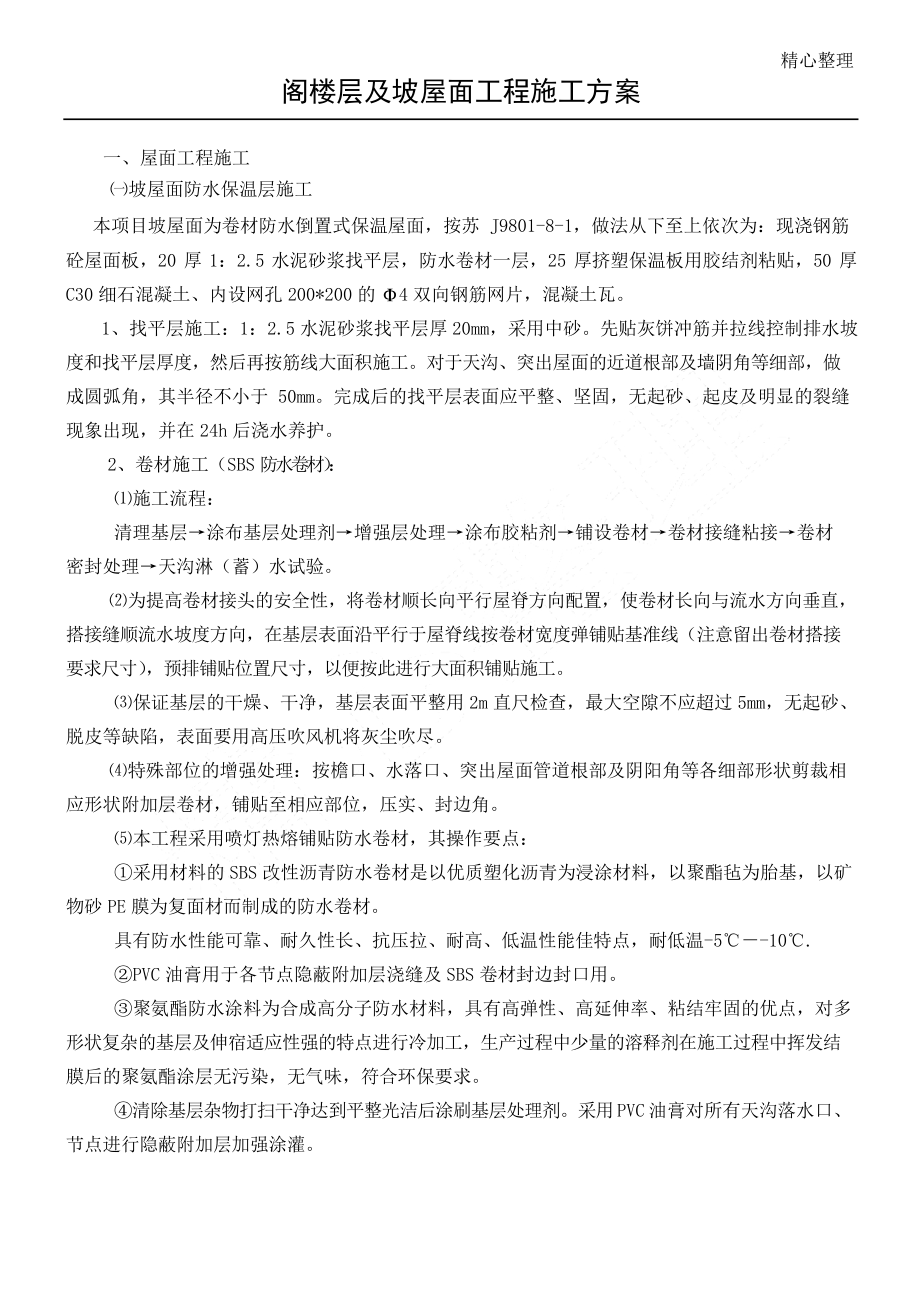 精心整理

阁楼层及坡屋面工程施工方案

一、屋面工程施工

㈠坡屋面防水保温层施工

本项目坡屋面为卷材防水倒置式保温屋面，按苏 J9801-8-1，做法从下至上依次为：现浇钢筋砼屋面板，20 厚 1：2.5 水泥砂浆找平层，防水卷材一层，25 厚挤塑保温板用胶结剂粘贴，50 厚 C30 细石混凝土、内设网孔 200*200 的 Φ4 双向钢筋网片，混凝土瓦。

1、找平层施工：1：2.5 水泥砂浆找平层厚 20mm，采用中砂。先贴灰饼冲筋并拉线控制排水坡度和找平层厚度，然后再按筋线大面积施工。对于天沟、突出屋面的近道根部及墙阴角等细部，做成圆弧角，其半径不小于 50mm。完成后的找平层表面应平整、坚固，无起砂、起皮及明显的裂缝现象出现，并在 24h 后浇水养护。

2、卷材施工（SBS 防水卷材）：

⑴施工流程：

清理基层→涂布基层处理剂→增强层处理→涂布胶粘剂→铺设卷材→卷材接缝粘接→卷材密封处理→天沟淋（蓄）水试验。

⑵为提高卷材接头的安全性，将卷材顺长向平行屋脊方向配置，使卷材长向与流水方向垂直，搭接缝顺流水坡度方向，在基层表面沿平行于屋脊线按卷材宽度弹铺贴基准线（注意留出卷材搭接要求尺寸），预排铺贴位置尺寸，以便按此进行大面积铺贴施工。

⑶保证基层的干燥、干净，基层表面平整用 2m 直尺检查，最大空隙不应超过 5mm，无起砂、脱皮等缺陷，表面要用高压吹风机将灰尘吹尽。

⑷特殊部位的增强处理：按檐口、水落口、突出屋面管道根部及阴阳角等各细部形状剪裁相应形状附加层卷材，铺贴至相应部位，压实、封边角。

⑸本工程采用喷灯热熔铺贴防水卷材，其操作要点：

①采用材料的 SBS 改性沥青防水卷材是以优质塑化沥青为浸涂材料，以聚酯毡为胎基，以矿物砂 PE 膜为复面材而制成的防水卷材。

具有防水性能可靠、耐久性长、抗压拉、耐高、低温性能佳特点，耐低温-5℃－-10℃.

②PVC 油膏用于各节点隐蔽附加层浇缝及 SBS 卷材封边封口用。

③聚氨酯防水涂料为合成高分子防水材料，具有高弹性、高延伸率、粘结牢固的优点，对多形状复杂的基层及伸宿适应性强的特点进行冷加工，生产过程中少量的溶释剂在施工过程中挥发结膜后的聚氨酯涂层无污染，无气味，符合环保要求。

④清除基层杂物打扫干净达到平整光洁后涂刷基层处理剂。采用 PVC 油膏对所有天沟落水口、节点进行隐蔽附加层加强涂灌。